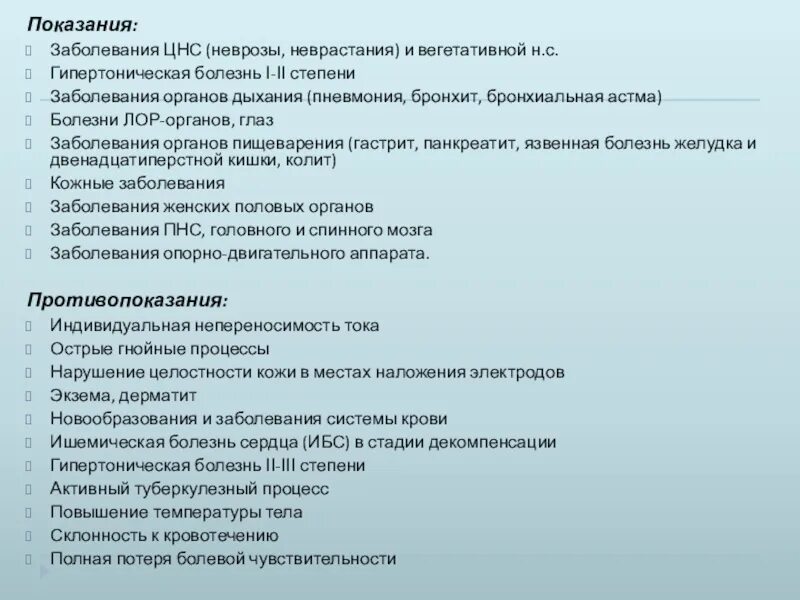 Показания:
Заболевания ЦНС (неврозы, неврастания) и вегетативной н.с.
Гипертоническая болезнь I-II степени
Заболевания органов дыхания (пневмония, бронхит, бронхиальная астма)
Болезни ЛОР-органов, глаз
Заболевания органов пищеварения (гастрит, панкреатит, язвенная болезнь желудка и двенадцатиперстной кишки, колит)
Кожные заболевания
Заболевания женских половых органов
Заболевания ПНС, головного и спинного мозга
Заболевания опорно-двигательного аппарата.

Противопоказания:
Индивидуальная непереносимость тока
Острые гнойные процессы
Нарушение целостности кожи в местах наложения электродов
Экзема, дерматит
Новообразования и заболевания системы крови
Ишемическая болезнь сердца (ИБС) в стадии декомпенсации
Гипертоническая болезнь II-III степени
Активный туберкулезный процесс
Повышение температуры тела
Склонность к кровотечению
Полная потеря болевой чувствительности